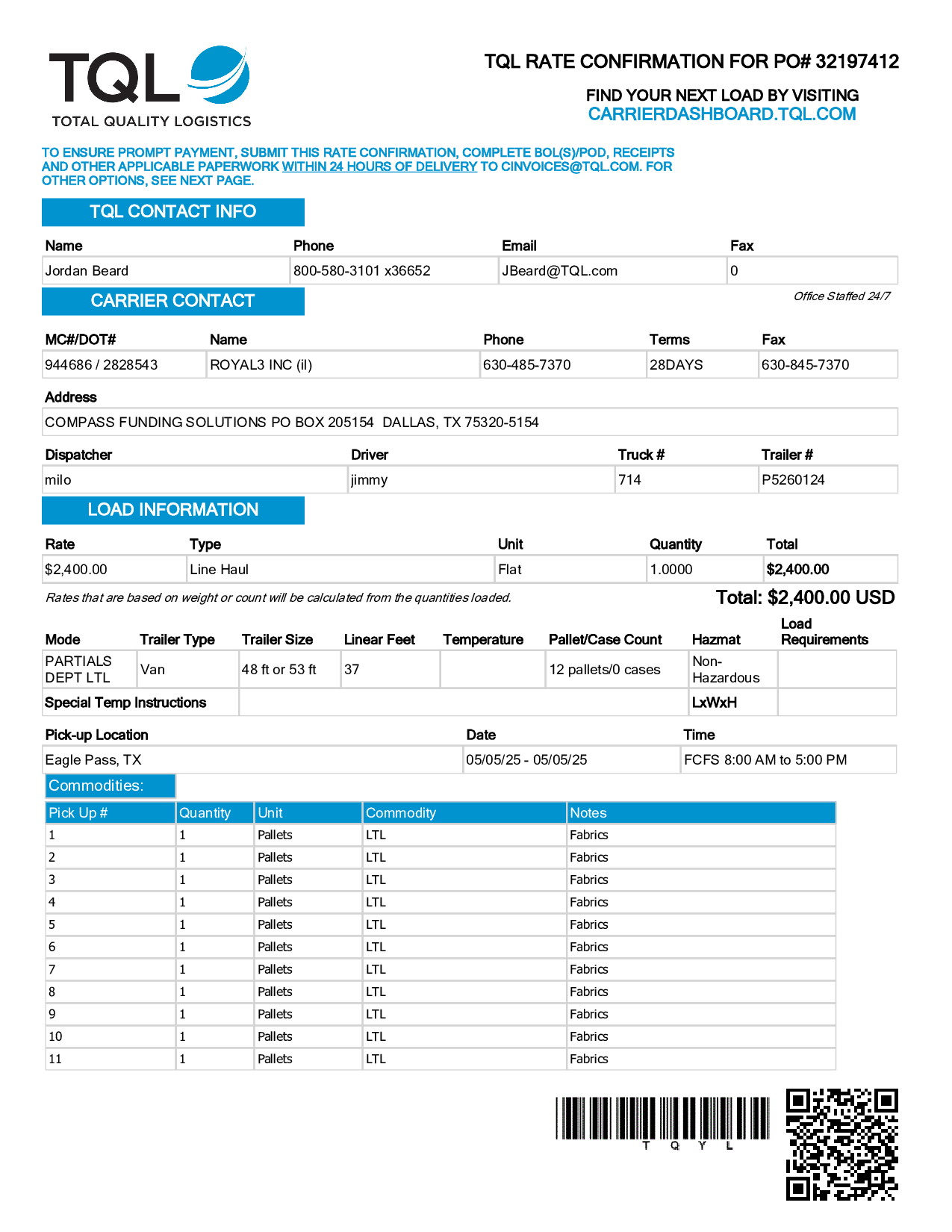 TQL
TOTAL QUALITY LOGISTICS

TQL RATE CONFIRMATION FOR PO# 32197412

FIND YOUR NEXT LOAD BY VISITING
CARRIERDASHBOARD.TQL.COM

TO ENSURE PROMPT PAYMENT, SUBMIT THIS RATE CONFIRMATION, COMPLETE BOL(S)/POD, RECEIPTS AND OTHER APPLICABLE PAPERWORK WITHIN 24 HOURS OF DELIVERY TO CINVOICES@TQL.COM. FOR OTHER OPTIONS, SEE NEXT PAGE.

TQL CONTACT INFO

| Name | Phone | Email | Fax |
|---|---|---|---|
| Jordan Beard | 800-580-3101 x36652 | JBeard@TQL.com | 0 |

CARRIER CONTACT

Office Staffed 24/7

| MC#/DOT# | Name | Phone | Terms | Fax |
|---|---|---|---|---|
| 944686 / 2828543 | ROYAL3 INC (il) | 630-485-7370 | 28DAYS | 630-845-7370 |

Address
COMPASS FUNDING SOLUTIONS PO BOX 205154 DALLAS, TX 75320-5154

| Dispatcher | Driver | Truck # | Trailer # |
|---|---|---|---|
| milo | jimmy | 714 | P5260124 |

LOAD INFORMATION

| Rate | Type | Unit | Quantity | Total |
|---|---|---|---|---|
| $2,400.00 | Line Haul | Flat | 1.0000 | $2,400.00 |

Rates that are based on weight or count will be calculated from the quantities loaded.

Total: $2,400.00 USD

| Mode | Trailer Type | Trailer Size | Linear Feet | Temperature | Pallet/Case Count | Hazmat | Load Requirements |
|---|---|---|---|---|---|---|---|
| PARTIALS DEPT LTL | Van | 48 ft or 53 ft | 37 | | 12 pallets/0 cases | Non-Hazardous | |
| Special Temp Instructions | | | | | | LxWxH | |

| Pick-up Location | Date | Time |
|---|---|---|
| Eagle Pass, TX | 05/05/25 - 05/05/25 | FCFS 8:00 AM to 5:00 PM |

Commodities:

| Pick Up # | Quantity | Unit | Commodity | Notes |
|---|---|---|---|---|
| 1 | 1 | Pallets | LTL | Fabrics |
| 2 | 1 | Pallets | LTL | Fabrics |
| 3 | 1 | Pallets | LTL | Fabrics |
| 4 | 1 | Pallets | LTL | Fabrics |
| 5 | 1 | Pallets | LTL | Fabrics |
| 6 | 1 | Pallets | LTL | Fabrics |
| 7 | 1 | Pallets | LTL | Fabrics |
| 8 | 1 | Pallets | LTL | Fabrics |
| 9 | 1 | Pallets | LTL | Fabrics |
| 10 | 1 | Pallets | LTL | Fabrics |
| 11 | 1 | Pallets | LTL | Fabrics |

T Q Y L